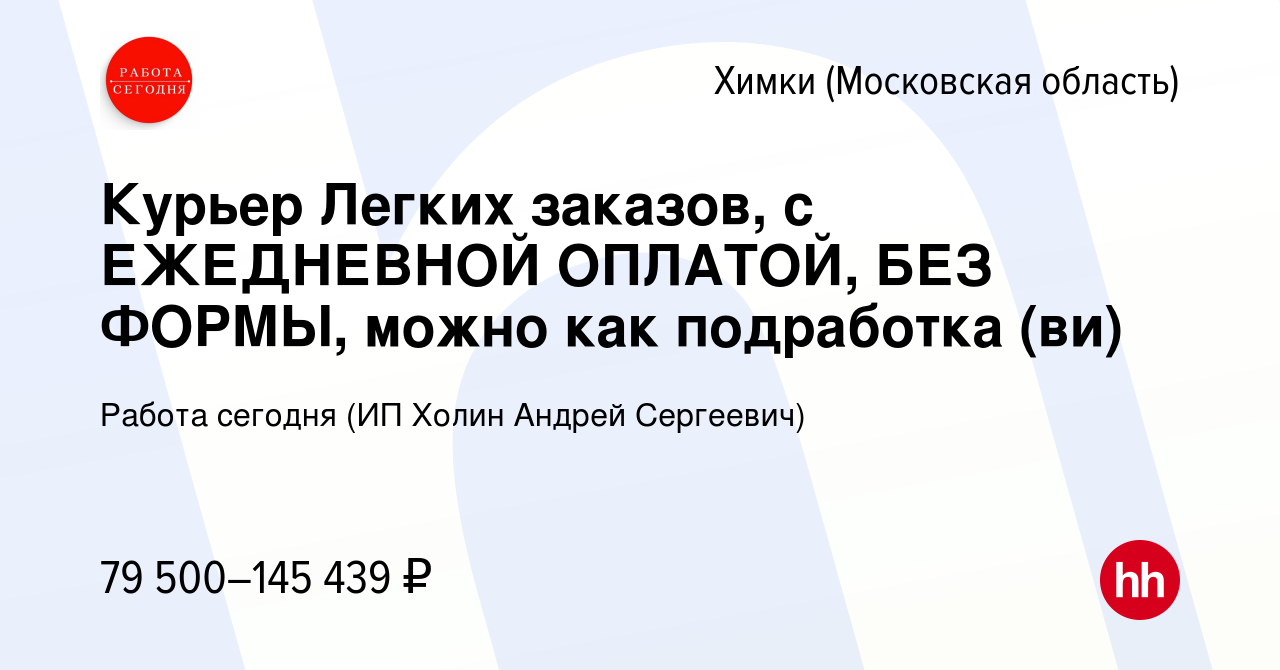 РАБОТА СЕГОДНЯ

Химки (Московская область)

Курьер Легких заказов, с ЕЖЕДНЕВНОЙ ОПЛАТОЙ, БЕЗ ФОРМЫ, можно как подработка (ви)

Работа сегодня (ИП Холин Андрей Сергеевич)

79 500–145 439 ₽

hh